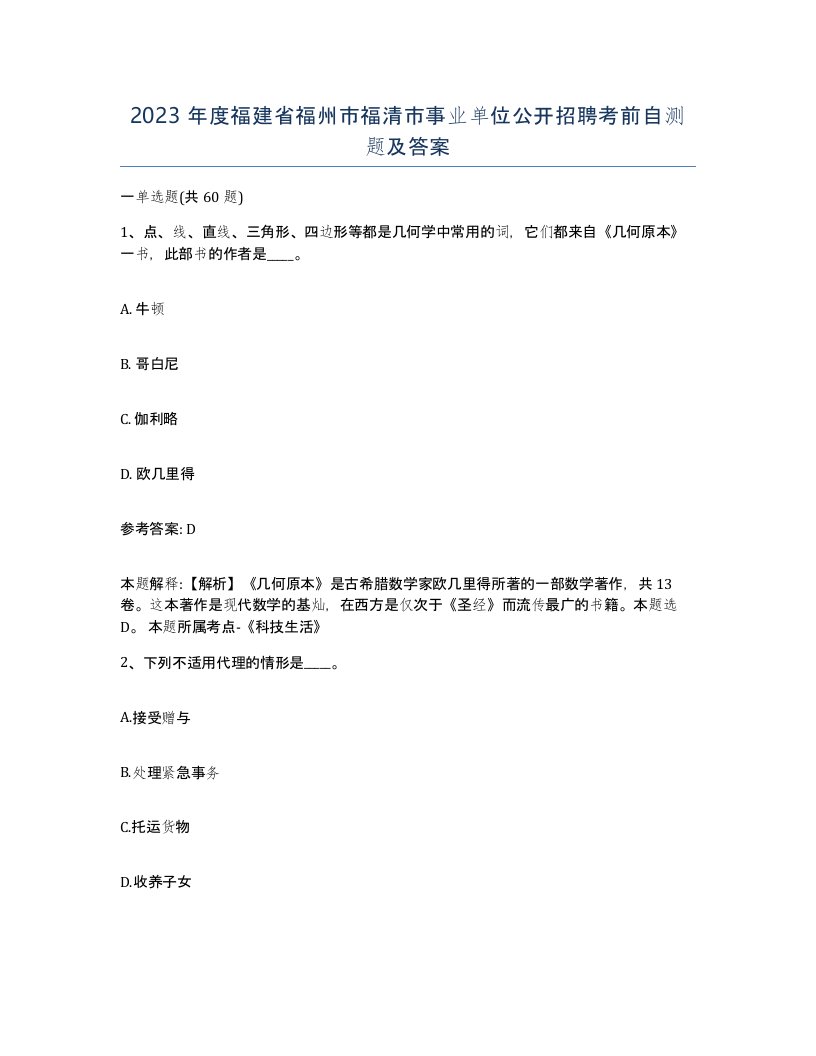 2023 年度福建省福州市福清市事业单位公开招聘考前自测题及答案

一单选题(共 60 题)

1、点、线、直线、三角形、四边形等都是几何学中常用的词，它们都来自《几何原本》一书，此部书的作者是____。

A. 牛顿

B. 哥白尼

C. 伽利略

D. 欧几里得

参考答案: D

本题解释:【解析】《几何原本》是古希腊数学家欧几里得所著的一部数学著作，共 13 卷。这本著作是现代数学的基灿，在西方是仅次于《圣经》而流传最广的书籍。本题选 D。 本题所属考点-《科技生活》

2、下列不适用代理的情形是____。

A.接受赠与

B.处理紧急事务

C.托运货物

D.收养子女